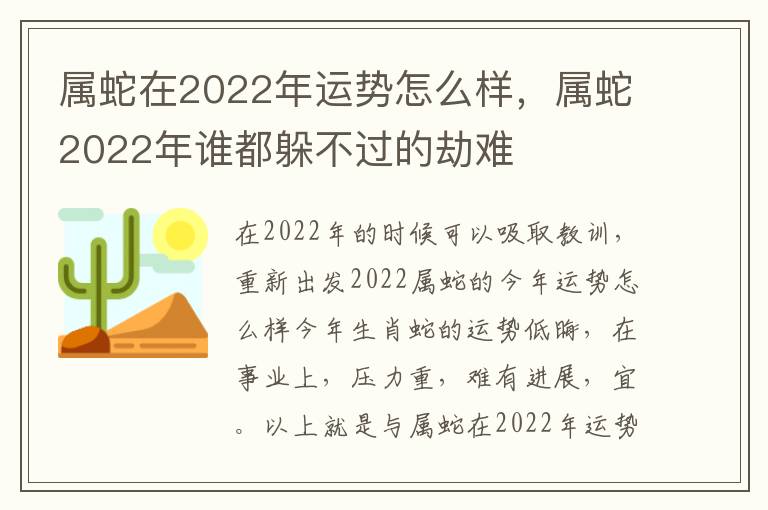 属蛇在2022年运势怎么样，属蛇2022年谁都躲不过的劫难

在2022年的时候可以吸取教训，重新出发2022属蛇的今年运势怎么样今年生肖蛇的运势低晦，在事业上，压力重，难有进展，宜。以上就是与属蛇在2022年运势